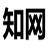 知网